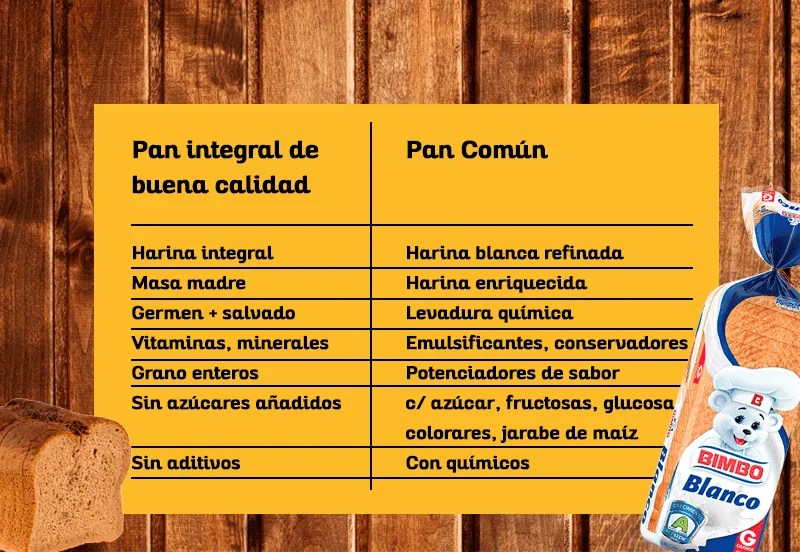 | Pan integral de buena calidad | Pan Común |
|---|---|
| Harina integral | Harina blanca refinada |
| Masa madre | Harina enriquecida |
| Germen + salvado | Levadura química |
| Vitaminas, minerales | Emulsificantes, conservadores |
| Grano enteros | Potenciadores de sabor |
| Sin azúcares añadidos | c/ azúcar, fructosas, glucosa colorares, jarabe de maíz |
| Sin aditivos | Con químicos |

B
BIMBO
Blanco
G